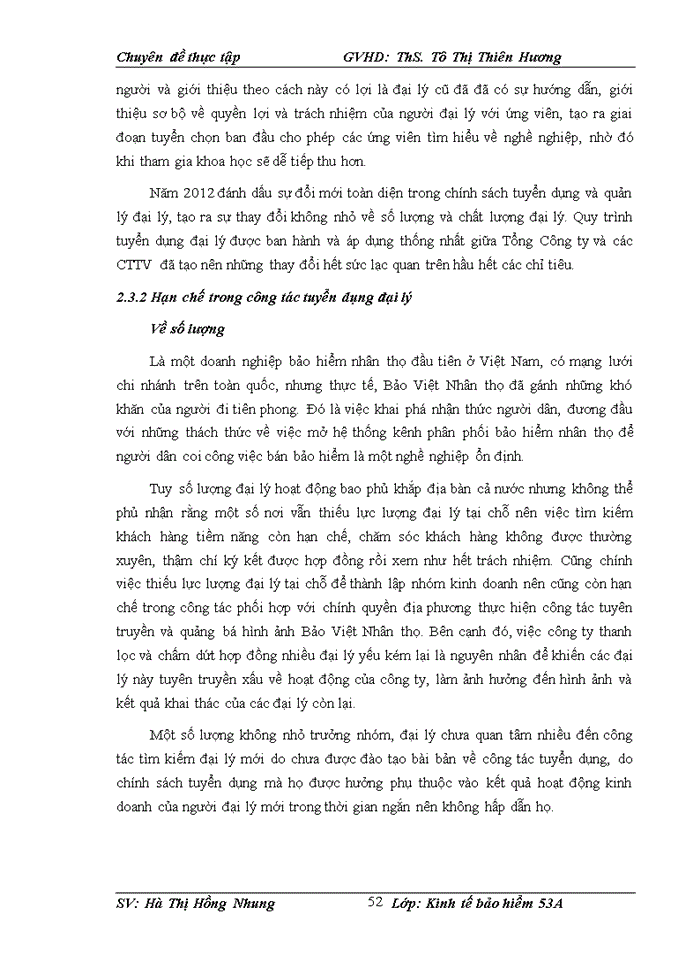 Chuyên đề thực tập GVHD: ThS. Tô Thị Thiên Hương

người và giới thiệu theo cách này có lợi là đại lý cũ đã đã có sự hướng dẫn, giới thiệu sơ bộ về quyền lợi và trách nhiệm của người đại lý với ứng viên, tạo ra giai đoạn tuyển chọn ban đầu cho phép các ứng viên tìm hiểu về nghề nghiệp, nhờ đó khi tham gia khoa học sẽ dễ tiếp thu hơn.

Năm 2012 đánh dấu sự đổi mới toàn diện trong chính sách tuyển dụng và quản lý đại lý, tạo ra sự thay đổi không nhỏ về số lượng và chất lượng đại lý. Quy trình tuyển dụng đại lý được ban hành và áp dụng thống nhất giữa Tổng Công ty và các CTTV đã tạo nên những thay đổi hết sức lạc quan trên hầu hết các chỉ tiêu.

2.3.2 Hạn chế trong công tác tuyển dụng đại lý

Về số lượng

Là một doanh nghiệp bảo hiểm nhân thọ đầu tiên ở Việt Nam, có mạng lưới chi nhánh trên toàn quốc, nhưng thực tế, Bảo Việt Nhân thọ đã gánh những khó khăn của người đi tiên phong. Đó là việc khai phá nhận thức người dân, đương đầu với những thách thức về việc mở hệ thống kênh phân phối bảo hiểm nhân thọ để người dân coi công việc bán bảo hiểm là một nghề nghiệp ổn định.

Tuy số lượng đại lý hoạt động bao phủ khắp địa bàn cả nước nhưng không thể phủ nhận rằng một số nơi vẫn thiếu lực lượng đại lý tại chỗ nên việc tìm kiếm khách hàng tiềm năng còn hạn chế, chăm sóc khách hàng không được thường xuyên, thậm chí ký kết được hợp đồng rồi xem như hết trách nhiệm. Cũng chính việc thiếu lực lượng đại lý tại chỗ để thành lập nhóm kinh doanh nên cũng còn hạn chế trong công tác phối hợp với chính quyền địa phương thực hiện công tác tuyên truyền và quảng bá hình ảnh Bảo Việt Nhân thọ. Bên cạnh đó, việc công ty thanh lọc và chấm dứt hợp đồng nhiều đại lý yếu kém lại là nguyên nhân để khiến các đại lý này tuyên truyền xấu về hoạt động của công ty, làm ảnh hưởng đến hình ảnh và kết quả khai thác của các đại lý còn lại.

Một số lượng không nhỏ trưởng nhóm, đại lý chưa quan tâm nhiều đến công tác tìm kiếm đại lý mới do chưa được đào tạo bài bản về công tác tuyển dụng, do chính sách tuyển dụng mà họ được hưởng phụ thuộc vào kết quả hoạt động kinh doanh của người đại lý mới trong thời gian ngắn nên không hấp dẫn họ.

SV: Hà Thị Hồng Nhung 52 Lớp: Kinh tế bảo hiểm 53A